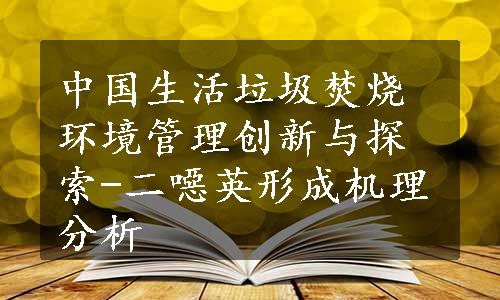 中国生活垃圾焚烧环境管理创新与探索-二噁英形成机理分析